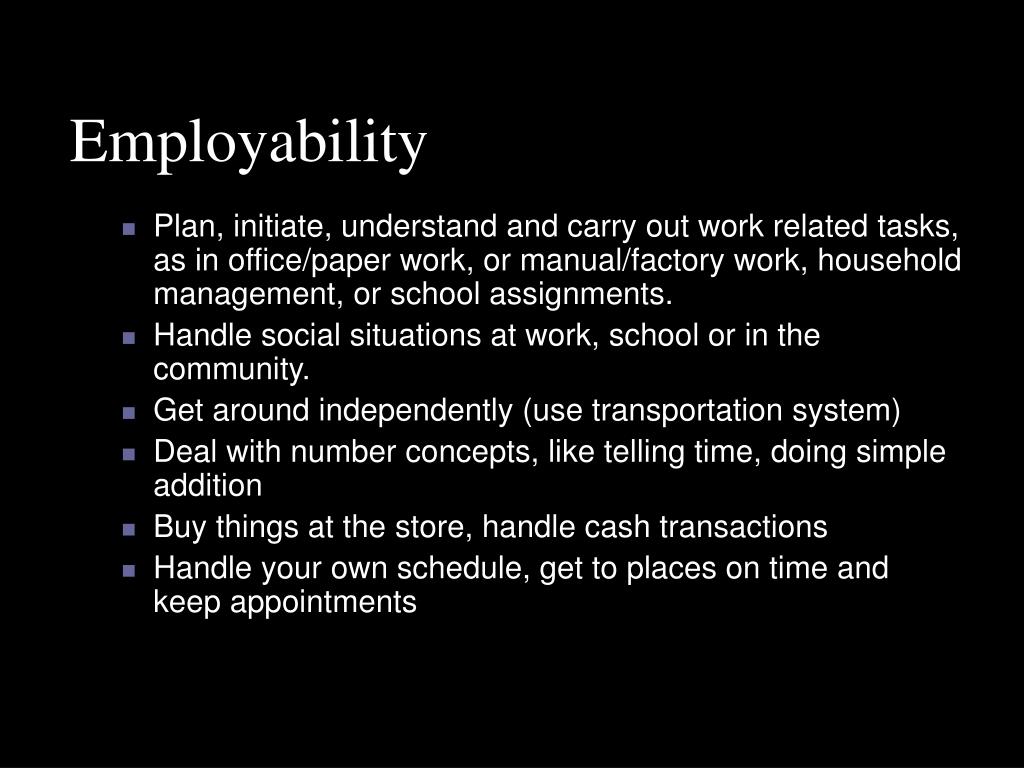 Employability

- Plan, initiate, understand and carry out work related tasks, as in office/paper work, or manual/factory work, household management, or school assignments.
- Handle social situations at work, school or in the community.
- Get around independently (use transportation system)
- Deal with number concepts, like telling time, doing simple addition
- Buy things at the store, handle cash transactions
- Handle your own schedule, get to places on time and keep appointments